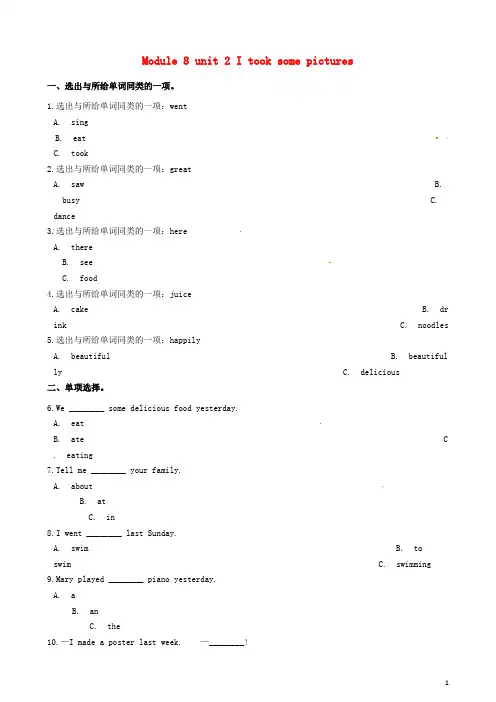 Module 8 unit 2 I took some pictures

一、选出与所给单词同类的一项。

1.选出与所给单词同类的一项：went

A. sing

B. eat

C. took

2.选出与所给单词同类的一项：great

A. saw

B. busy

C. dance

3.选出与所给单词同类的一项：here

A. there

B. see

C. food

4.选出与所给单词同类的一项：juice

A. cake

B. drink

C. noodles

5.选出与所给单词同类的一项：happily

A. beautiful

B. beautifully

C. delicious

二、单项选择。

6.We ________ some delicious food yesterday.

A. eat

B. ate

C. eating

7.Tell me ________ your family.

A. about

B. at

C. in

8.I went ________ last Sunday.

A. swim

B. to swim

C. swimming

9.Mary played ________ piano yesterday.

A. a

B. an

C. the

10.—I made a poster last week. —________!

1